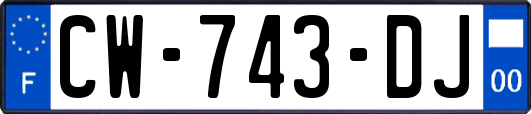 F
CW-743-DJ
00